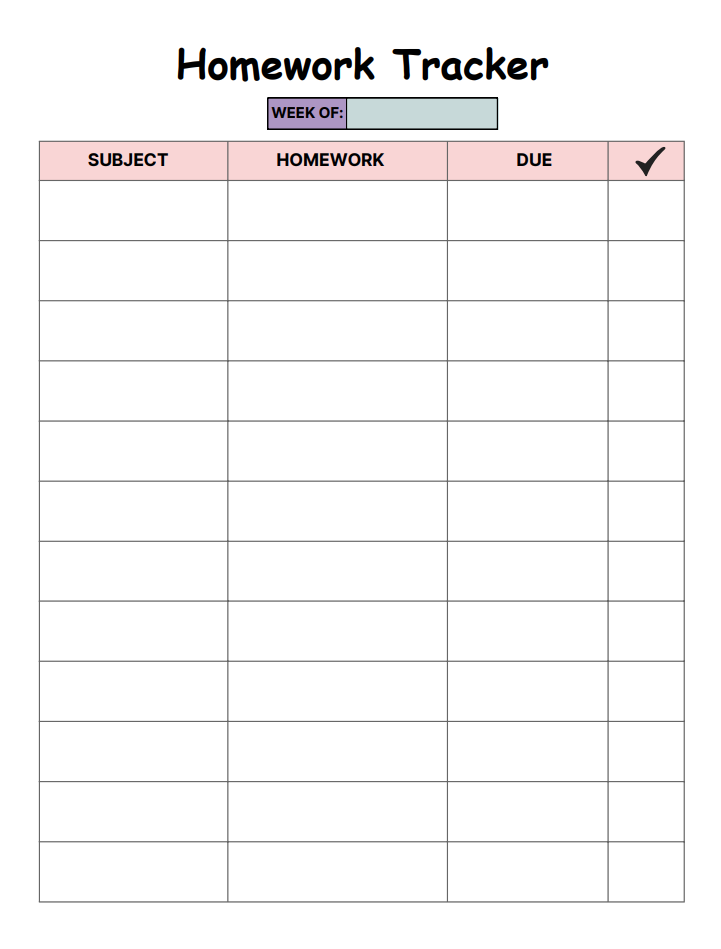 Homework Tracker

WEEK OF:

| SUBJECT | HOMEWORK | DUE | ✓ |
|---|---|---|---|
| | | | |
| | | | |
| | | | |
| | | | |
| | | | |
| | | | |
| | | | |
| | | | |
| | | | |
| | | | |
| | | | |
| | | | |